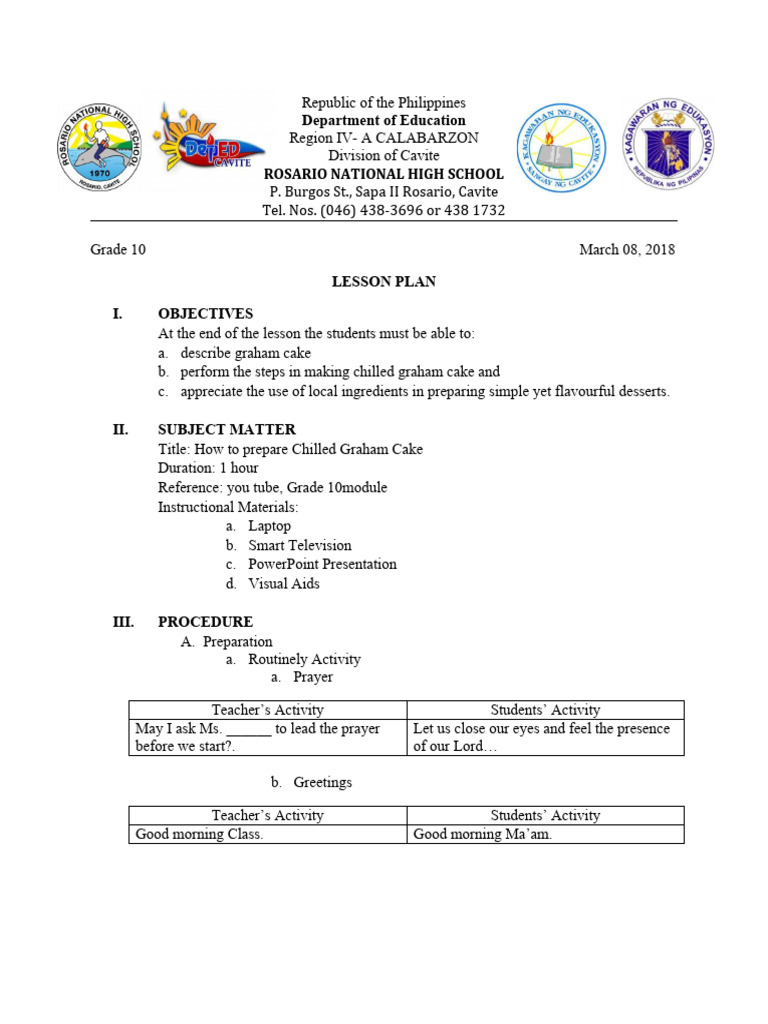 ROSARIO NATIONAL HIGH SCHOOL
1970
ROSARIO, CAVITE

DepED CAVITE

Republic of the Philippines
Department of Education
Region IV- A CALABARZON
Division of Cavite
ROSARIO NATIONAL HIGH SCHOOL
P. Burgos St., Sapa II Rosario, Cavite
Tel. Nos. (046) 438-3696 or 438 1732

KAGAWARAN NG EDUKASYON
SANGAY NG CAVITE

KAGAWARAN NG EDUKASYON
REPUBLIKA NG PILIPINAS

Grade 10

March 08, 2018

LESSON PLAN

I. OBJECTIVES
At the end of the lesson the students must be able to:
a. describe graham cake
b. perform the steps in making chilled graham cake and
c. appreciate the use of local ingredients in preparing simple yet flavourful desserts.

II. SUBJECT MATTER
Title: How to prepare Chilled Graham Cake
Duration: 1 hour
Reference: you tube, Grade 10module
Instructional Materials:
a. Laptop
b. Smart Television
c. PowerPoint Presentation
d. Visual Aids

III. PROCEDURE
A. Preparation
a. Routinely Activity
a. Prayer

| Teacher's Activity | Students' Activity |
|---|---|
| May I ask Ms. ______ to lead the prayer before we start?. | Let us close our eyes and feel the presence of our Lord… |

b. Greetings

| Teacher's Activity | Students' Activity |
|---|---|
| Good morning Class. | Good morning Ma'am. |